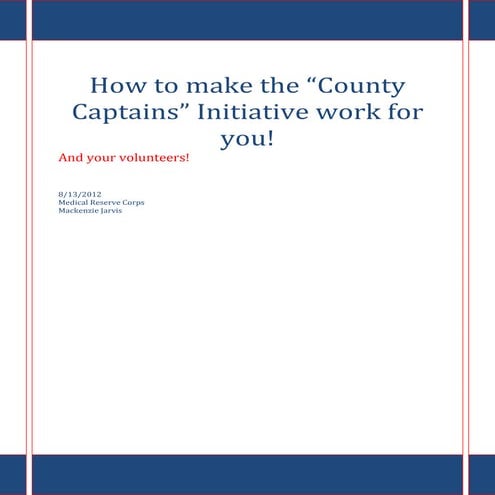 How to make the “County Captains” Initiative work for you!

And your volunteers!

8/13/2012
Medical Reserve Corps
Mackenzie Jarvis